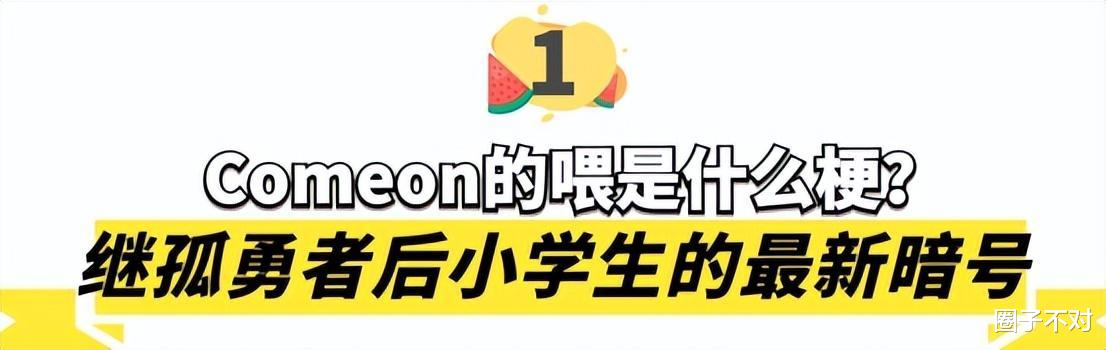 1

Comeon的喂是什么梗？

继孤勇者后小学生的最新暗号

圈子不对